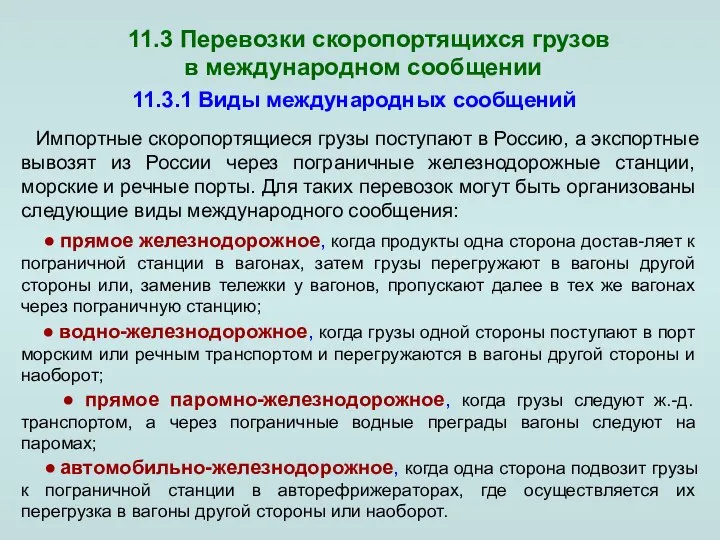 11.3 Перевозки скоропортящихся грузов в международном сообщении

11.3.1 Виды международных сообщений

Импортные скоропортящиеся грузы поступают в Россию, а экспортные вывозят из России через пограничные железнодорожные станции, морские и речные порты. Для таких перевозок могут быть организованы следующие виды международного сообщения:

● прямое железнодорожное, когда продукты одна сторона достав-ляет к пограничной станции в вагонах, затем грузы перегружают в вагоны другой стороны или, заменив тележки у вагонов, пропускают далее в тех же вагонах через пограничную станцию;

● водно-железнодорожное, когда грузы одной стороны поступают в порт морским или речным транспортом и перегружаются в вагоны другой стороны и наоборот;

● прямое паромно-железнодорожное, когда грузы следуют ж.-д. транспортом, а через пограничные водные преграды вагоны следуют на паромах;

● автомобильно-железнодорожное, когда одна сторона подвозит грузы к пограничной станции в авторефрижераторах, где осуществляется их перегрузка в вагоны другой стороны или наоборот.